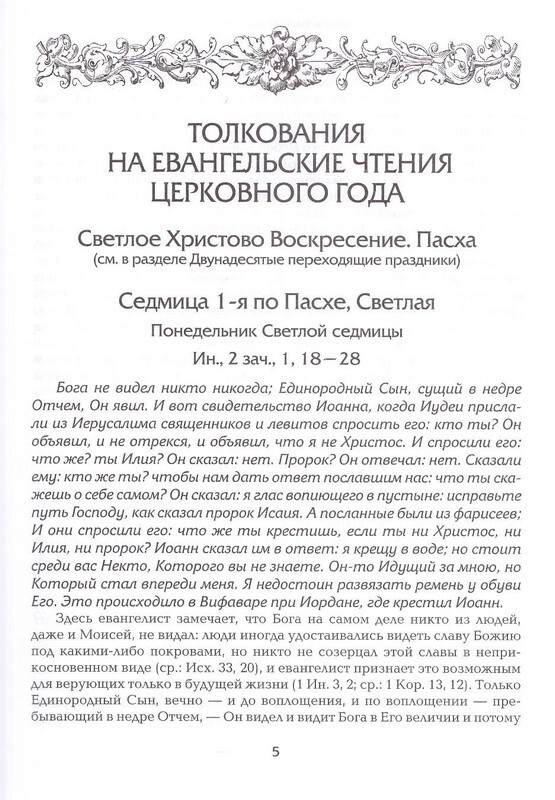 ТОЛКОВАНИЯ НА ЕВАНГЕЛЬСКИЕ ЧТЕНИЯ ЦЕРКОВНОГО ГОДА

Светлое Христово Воскресение. Пасха
(см. в разделе Двунадесятые переходящие праздники)

Седмица 1-я по Пасхе, Светлая

Понедельник Светлой седмицы

Ин., 2 зач., 1, 18—28

Бога не видел никто никогда; Единородный Сын, сущий в недре Отчем, Он явил. И вот свидетельство Иоанна, когда Иудеи прислали из Иерусалима священников и левитов спросить его: кто ты? Он объявил, и не отрекся, и объявил, что я не Христос. И спросили его: что же? ты Илия? Он сказал: нет. Пророк? Он отвечал: нет. Сказали ему: кто же ты? чтобы нам дать ответ пославшим нас: что ты скажешь о себе самом? Он сказал: я глас вопиющего в пустыне: исправьте путь Господу, как сказал пророк Исаия. А посланные были из фарисеев; И они спросили его: что же ты крестишь, если ты ни Христос, ни Илия, ни пророк? Иоанн сказал им в ответ: я крещу в воде; но стоит среди вас Некто, Которого вы не знаете. Он-то Идущий за мною, но Который стал впереди меня. Я недостоин развязать ремень у обуви Его. Это происходило в Вифаваре при Иордане, где крестил Иоанн.

Здесь евангелист замечает, что Бога на самом деле никто из людей, даже и Моисей, не видал: люди иногда удостаивались видеть славу Божию под какими-либо покровами, но никто не созерцал этой славы в неприкосновенном виде (ср.: Исх. 33, 20), и евангелист признает это возможным для верующих только в будущей жизни (1 Ин. 3, 2; ср.: 1 Кор. 13, 12). Только Единородный Сын, вечно — и до воплощения, и по воплощении — пребывающий в недре Отчем, — Он видел и видит Бога в Его величии и потому

5